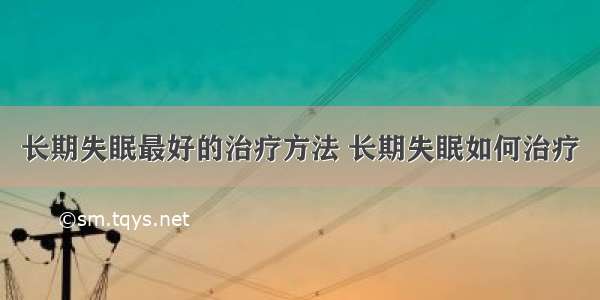 长期失眠最好的治疗方法 长期失眠如何治疗

©sm.tqys.net